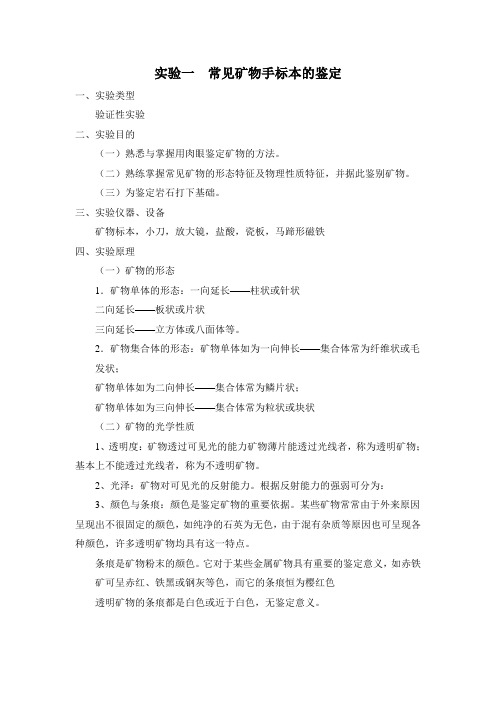 实验一　常见矿物手标本的鉴定

一、实验类型

验证性实验

二、实验目的

（一）熟悉与掌握用肉眼鉴定矿物的方法。

（二）熟练掌握常见矿物的形态特征及物理性质特征，并据此鉴别矿物。

（三）为鉴定岩石打下基础。

三、实验仪器、设备

矿物标本，小刀，放大镜，盐酸，瓷板，马蹄形磁铁

四、实验原理

（一）矿物的形态

1．矿物单体的形态：一向延长——柱状或针状

二向延长——板状或片状

三向延长——立方体或八面体等。

2．矿物集合体的形态：矿物单体如为一向伸长——集合体常为纤维状或毛发状；

矿物单体如为二向伸长——集合体常为鳞片状；

矿物单体如为三向伸长——集合体常为粒状或块状

（二）矿物的光学性质

1、透明度：矿物透过可见光的能力矿物薄片能透过光线者，称为透明矿物；基本上不能透过光线者，称为不透明矿物。

2、光泽：矿物对可见光的反射能力。根据反射能力的强弱可分为：

3、颜色与条痕：颜色是鉴定矿物的重要依据。某些矿物常常由于外来原因呈现出不很固定的颜色，如纯净的石英为无色，由于混有杂质等原因也可呈现各种颜色，许多透明矿物均具有这一特点。

条痕是矿物粉末的颜色。它对于某些金属矿物具有重要的鉴定意义，如赤铁矿可呈赤红、铁黑或钢灰等色，而它的条痕恒为樱红色

透明矿物的条痕都是白色或近于白色，无鉴定意义。